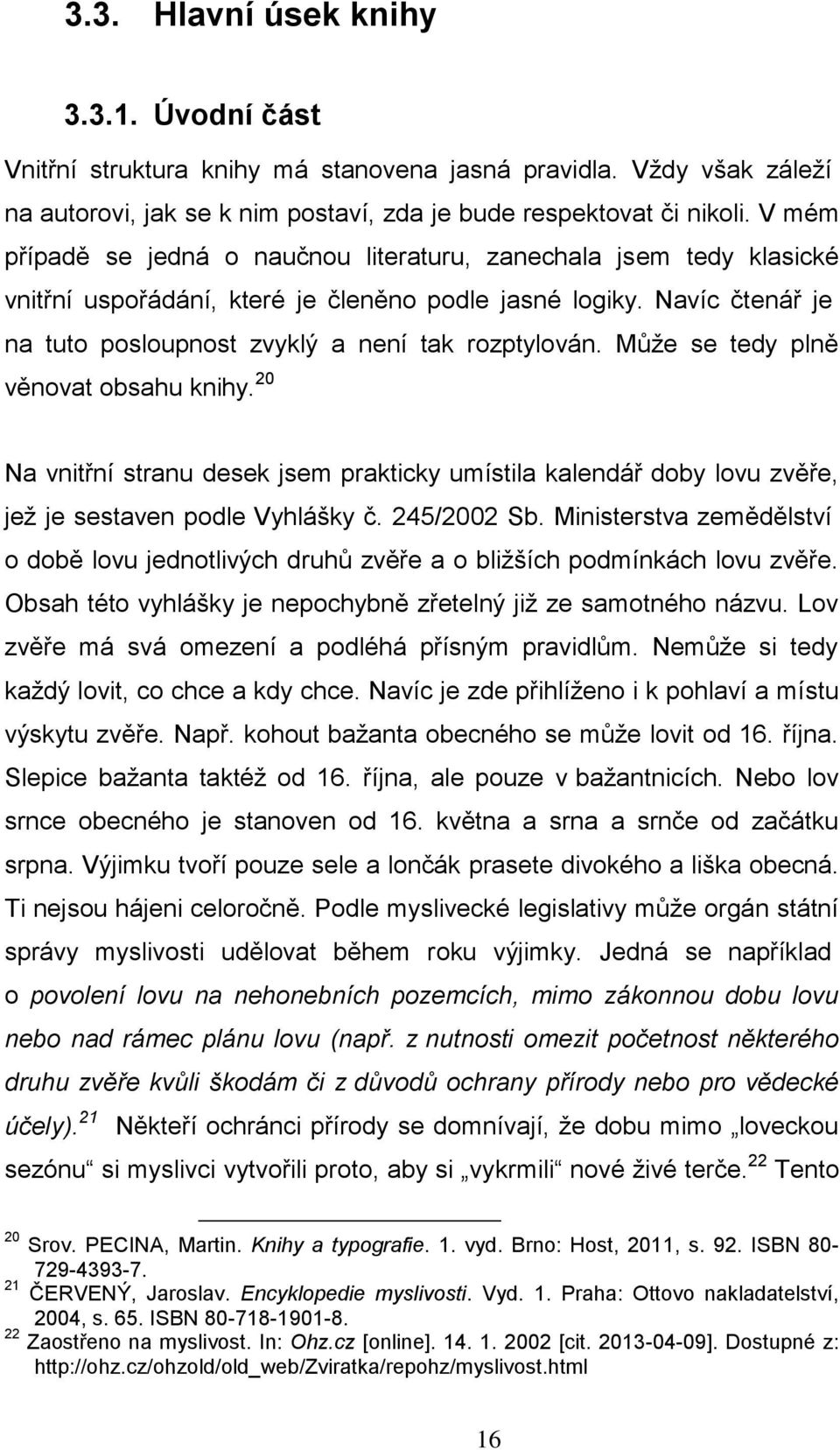 3.3. Hlavní úsek knihy

3.3.1. Úvodní část

Vnitřní struktura knihy má stanovena jasná pravidla. Vždy však záleží na autorovi, jak se k nim postaví, zda je bude respektovat či nikoli. V mém případě se jedná o naučnou literaturu, zanechala jsem tedy klasické vnitřní uspořádání, které je členěno podle jasné logiky. Navíc čtenář je na tuto posloupnost zvyklý a není tak rozptylován. Může se tedy plně věnovat obsahu knihy.$^{20}$

Na vnitřní stranu desek jsem prakticky umístila kalendář doby lovu zvěře, jež je sestaven podle Vyhlášky č. 245/2002 Sb. Ministerstva zemědělství o době lovu jednotlivých druhů zvěře a o bližších podmínkách lovu zvěře. Obsah této vyhlášky je nepochybně zřetelný již ze samotného názvu. Lov zvěře má svá omezení a podléhá přísným pravidlům. Nemůže si tedy každý lovit, co chce a kdy chce. Navíc je zde přihlíženo i k pohlaví a místu výskytu zvěře. Např. kohout bažanta obecného se může lovit od 16. října. Slepice bažanta taktéž od 16. října, ale pouze v bažantnicích. Nebo lov srnce obecného je stanoven od 16. května a srna a srnče od začátku srpna. Výjimku tvoří pouze sele a lončák prasete divokého a liška obecná. Ti nejsou hájeni celoročně. Podle myslivecké legislativy může orgán státní správy myslivosti udělovat během roku výjimky. Jedná se například o povolení lovu na nehonebních pozemcích, mimo zákonnou dobu lovu nebo nad rámec plánu lovu (např. z nutnosti omezit početnost některého druhu zvěře kvůli škodám či z důvodů ochrany přírody nebo pro vědecké účely).$^{21}$ Někteří ochránci přírody se domnívají, že dobu mimo „loveckou sezónu“ si myslivci vytvořili proto, aby si „vykrmili“ nové živé terče.$^{22}$ Tento

$^{20}$ Srov. PECINA, Martin. Knihy a typografie. 1. vyd. Brno: Host, 2011, s. 92. ISBN 80-729-4393-7.
$^{21}$ ČERVENÝ, Jaroslav. Encyklopedie myslivosti. Vyd. 1. Praha: Ottovo nakladatelství, 2004, s. 65. ISBN 80-718-1901-8.
$^{22}$ Zaostřeno na myslivost. In: Ohz.cz [online]. 14. 1. 2002 [cit. 2013-04-09]. Dostupné z: http://ohz.cz/ohzold/old_web/Zviratka/repohz/myslivost.html

16